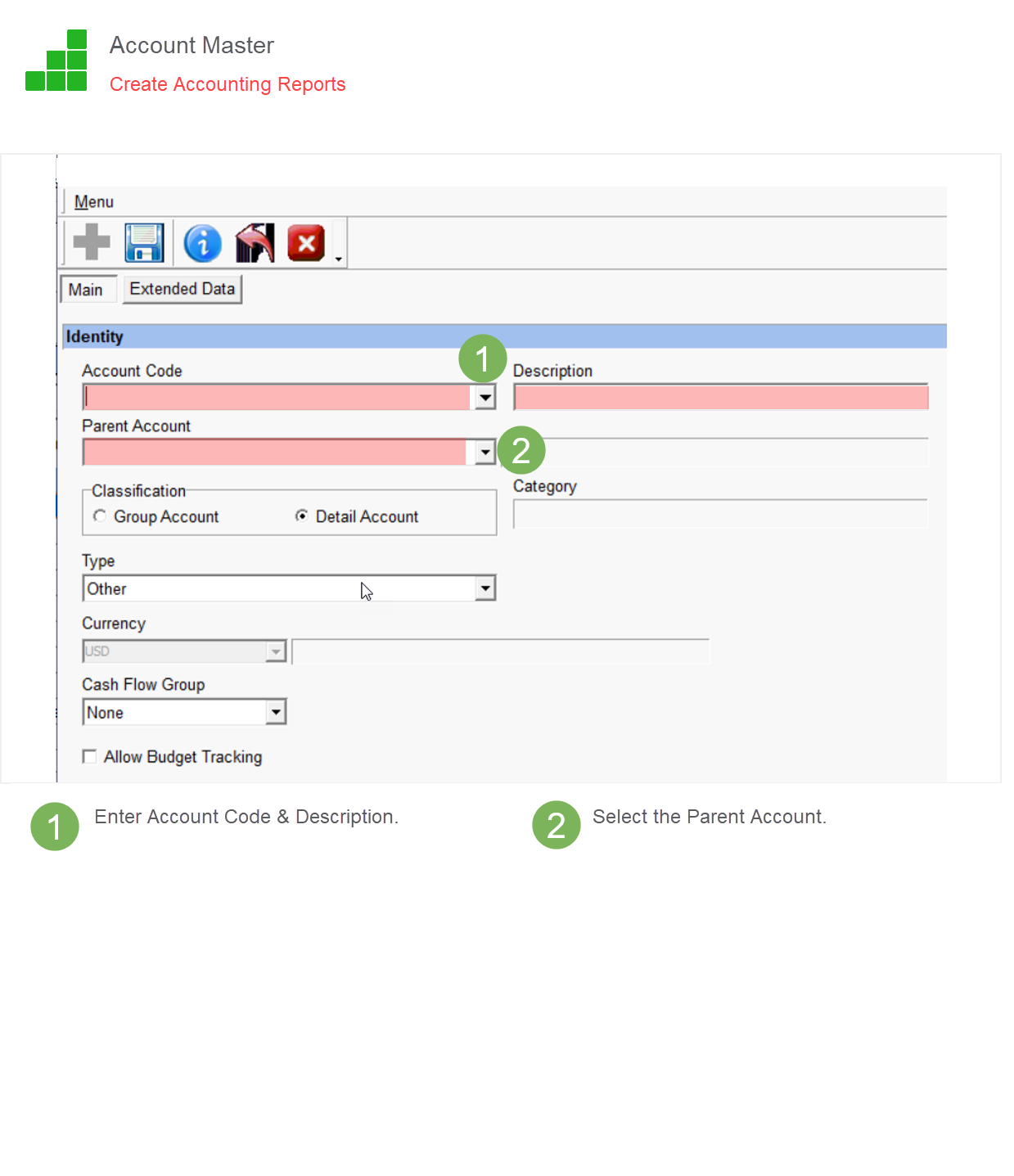 Account Master
Create Accounting Reports

Menu

Main
Extended Data

Identity

Account Code
1
Description

Parent Account
2

Classification
Group Account
Detail Account

Category

Type
Other

Currency
USD

Cash Flow Group
None

Allow Budget Tracking

1 Enter Account Code & Description.

2 Select the Parent Account.